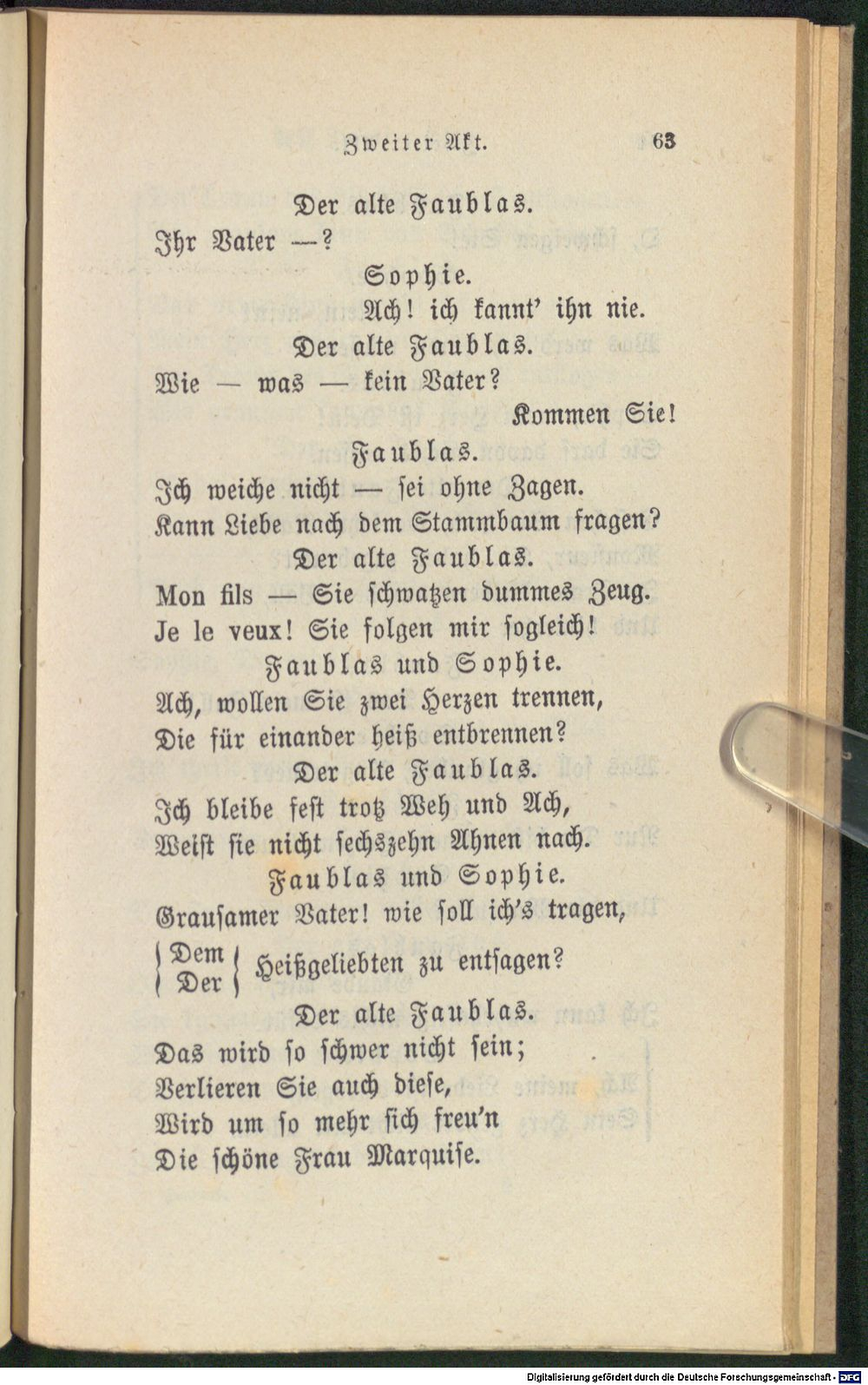 Zweiter Akt. 63

Der alte Faublas.

Ihr Vater —?

Sophie.

Ach! ich kannt' ihn nie.

Der alte Faublas.

Wie — was — kein Vater?

Kommen Sie!

Faublas.

Ich weiche nicht — sei ohne Zagen.
Kann Liebe nach dem Stammbaum fragen?

Der alte Faublas.

Mon fils — Sie schwatzen dummes Zeug.
Je le veux! Sie folgen mir sogleich!

Faublas und Sophie.

Ach, wollen Sie zwei Herzen trennen,
Die für einander heiß entbrennen?

Der alte Faublas.

Ich bleibe fest trotz Weh und Ach,
Weist sie nicht sechszehn Ahnen nach.

Faublas und Sophie.

Grausamer Vater! wie soll ich's tragen,
Dem
Der Heißgeliebten zu entsagen?

Der alte Faublas.

Das wird so schwer nicht sein;
Verlieren Sie auch diese,
Wird um so mehr sich freu'n
Die schöne Frau Marquise.

Digitalisierung gefördert durch die Deutsche Forschungsgemeinschaft - DFG